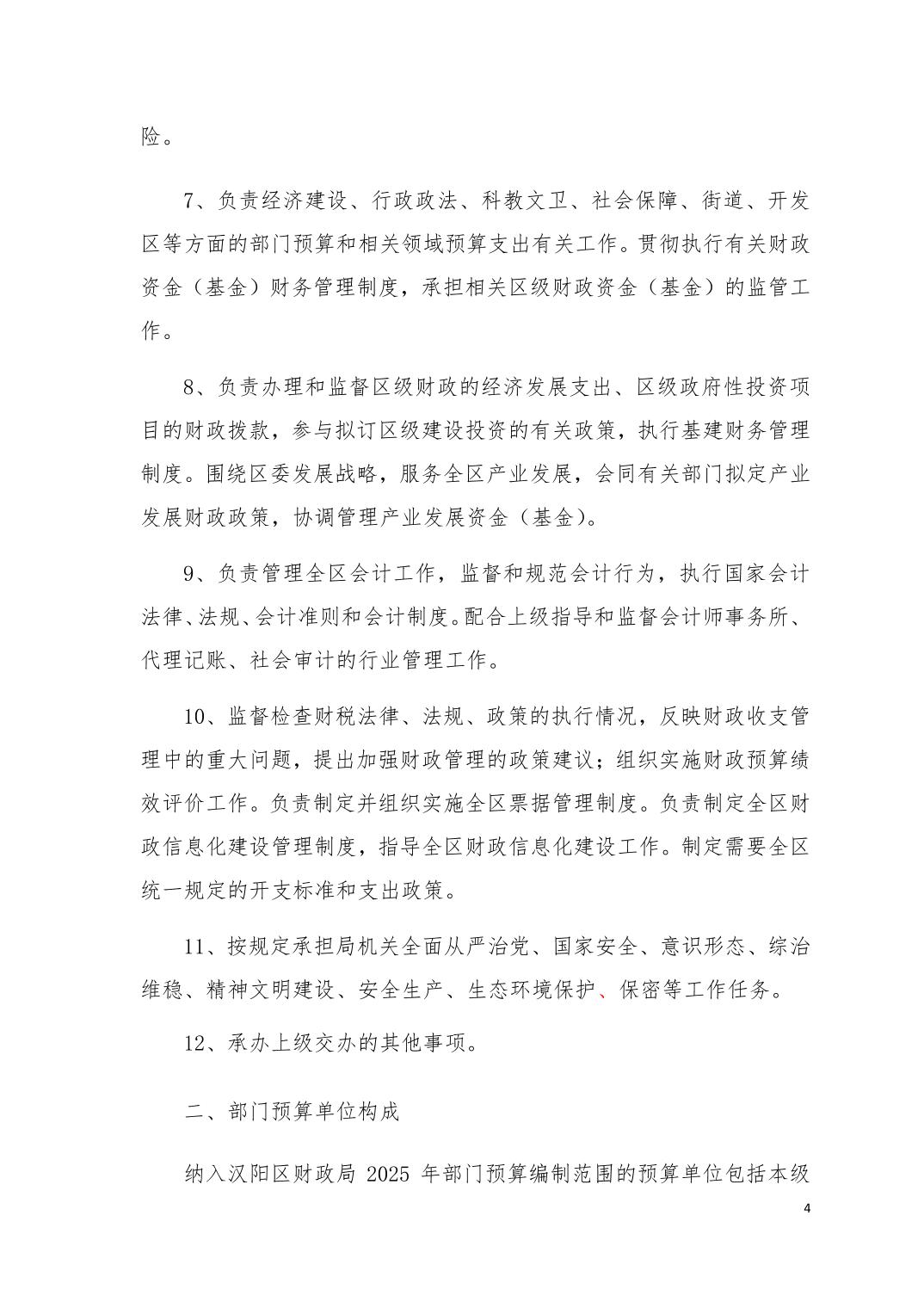 险。

7、负责经济建设、行政政法、科教文卫、社会保障、街道、开发区等方面的部门预算和相关领域预算支出有关工作。贯彻执行有关财政资金（基金）财务管理制度，承担相关区级财政资金（基金）的监管工作。

8、负责办理和监督区级财政的经济发展支出、区级政府性投资项目的财政拨款，参与拟订区级建设投资的有关政策，执行基建财务管理制度。围绕区委发展战略，服务全区产业发展，会同有关部门拟定产业发展财政政策，协调管理产业发展资金（基金）。

9、负责管理全区会计工作，监督和规范会计行为，执行国家会计法律、法规、会计准则和会计制度。配合上级指导和监督会计师事务所、代理记账、社会审计的行业管理工作。

10、监督检查财税法律、法规、政策的执行情况，反映财政收支管理中的重大问题，提出加强财政管理的政策建议；组织实施财政预算绩效评价工作。负责制定并组织实施全区票据管理制度。负责制定全区财政信息化建设管理制度，指导全区财政信息化建设工作。制定需要全区统一规定的开支标准和支出政策。

11、按规定承担局机关全面从严治党、国家安全、意识形态、综治维稳、精神文明建设、安全生产、生态环境保护、保密等工作任务。

12、承办上级交办的其他事项。

二、部门预算单位构成

纳入汉阳区财政局 2025 年部门预算编制范围的预算单位包括本级

4